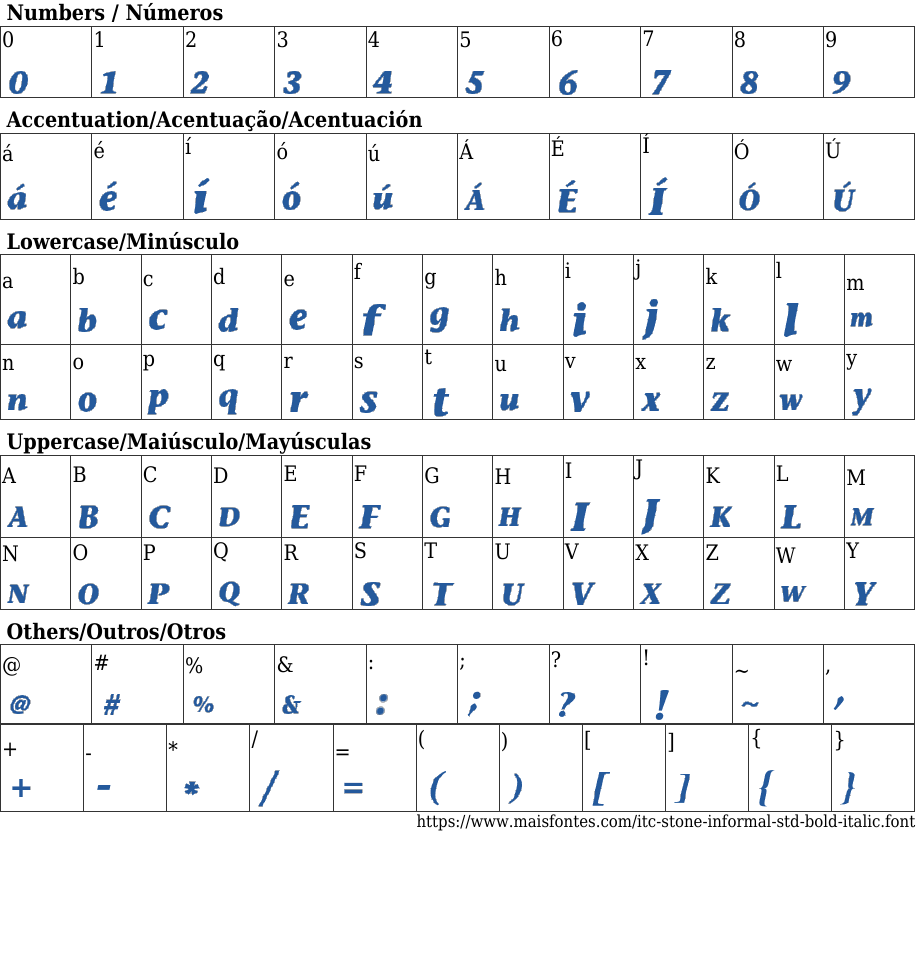 Numbers / Números

| 0 | 1 | 2 | 3 | 4 | 5 | 6 | 7 | 8 | 9 |
|---|---|---|---|---|---|---|---|---|---|
| 0 | 1 | 2 | 3 | 4 | 5 | 6 | 7 | 8 | 9 |

Accentuation/Acentuação/Acentuación

| á | é | í | ó | ú | Á | É | Í | Ó | Ú |
|---|---|---|---|---|---|---|---|---|---|
| á | é | í | ó | ú | Á | É | Í | Ó | Ú |

Lowercase/Minúsculo

| a | b | c | d | e | f | g | h | i | j | k | l | m |
|---|---|---|---|---|---|---|---|---|---|---|---|---|
| a | b | c | d | e | f | g | h | i | j | k | l | m |
| n | o | p | q | r | s | t | u | v | x | z | w | y |
| n | o | p | q | r | s | t | u | v | x | z | w | y |

Uppercase/Maiúsculo/Mayúsculas

| A | B | C | D | E | F | G | H | I | J | K | L | M |
|---|---|---|---|---|---|---|---|---|---|---|---|---|
| A | B | C | D | E | F | G | H | I | J | K | L | M |
| N | O | P | Q | R | S | T | U | V | X | Z | W | Y |
| N | O | P | Q | R | S | T | U | V | X | Z | W | Y |

Others/Outros/Otros

| @ | # | % | & | : | ; | ? | ! | ~ | , |
|---|---|---|---|---|---|---|---|---|---|
| @ | # | % | & | : | ; | ? | ! | ~ | , |

| + | - | * | / | = | ( | ) | [ | ] | { | } |
|---|---|---|---|---|---|---|---|---|---|---|
| + | - | * | / | = | ( | ) | [ | ] | { | } |

https://www.maisfontes.com/itc-stone-informal-std-bold-italic.font